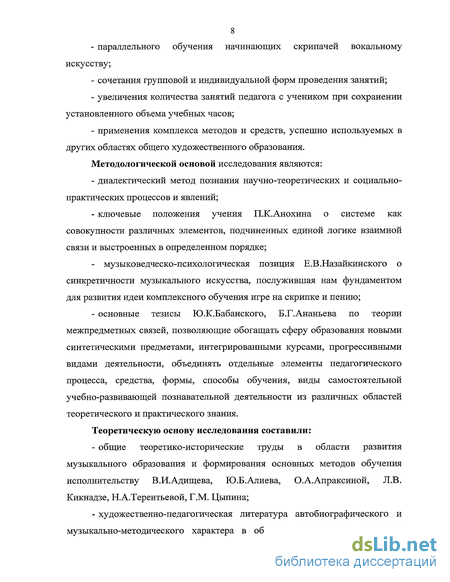 8

- параллельного обучения начинающих скрипачей вокальному искусству;

- сочетания групповой и индивидуальной форм проведения занятий;

- увеличения количества занятий педагога с учеником при сохранении установленного объема учебных часов;

- применения комплекса методов и средств, успешно используемых в других областях общего художественного образования.

Методологической основой исследования являются:

- диалектический метод познания научно-теоретических и социально-практических процессов и явлений;

- ключевые положения учения П.К.Анохина о системе как совокупности различных элементов, подчиненных единой логике взаимной связи и выстроенных в определенном порядке;

- музыковедческо-психологическая позиция Е.В.Назайкинского о синкретичности музыкального искусства, послужившая нам фундаментом для развития идеи комплексного обучения игре на скрипке и пению;

- основные тезисы Ю.К.Бабанского, Б.Г.Ананьева по теории межпредметных связей, позволяющие обогащать сферу образования новыми синтетическими предметами, интегрированными курсами, прогрессивными видами деятельности, объединять отдельные элементы педагогического процесса, средства, формы, способы обучения, виды самостоятельной учебно-развивающей познавательной деятельности из различных областей теоретического и практического знания.

Теоретическую основу исследования составили:

- общие теоретико-исторические труды в области развития музыкального образования и формирования основных методов обучения исполнительству В.И.Адищева, Ю.Б.Алиева, О.А.Апраксиной, Л.В. Кикнадзе, Н.А.Терентьевой, Г.М. Цыпина;

- художественно-педагогическая литература автобиографического и музыкально-методического характера в об

dsLib.net
библиотека диссертаций